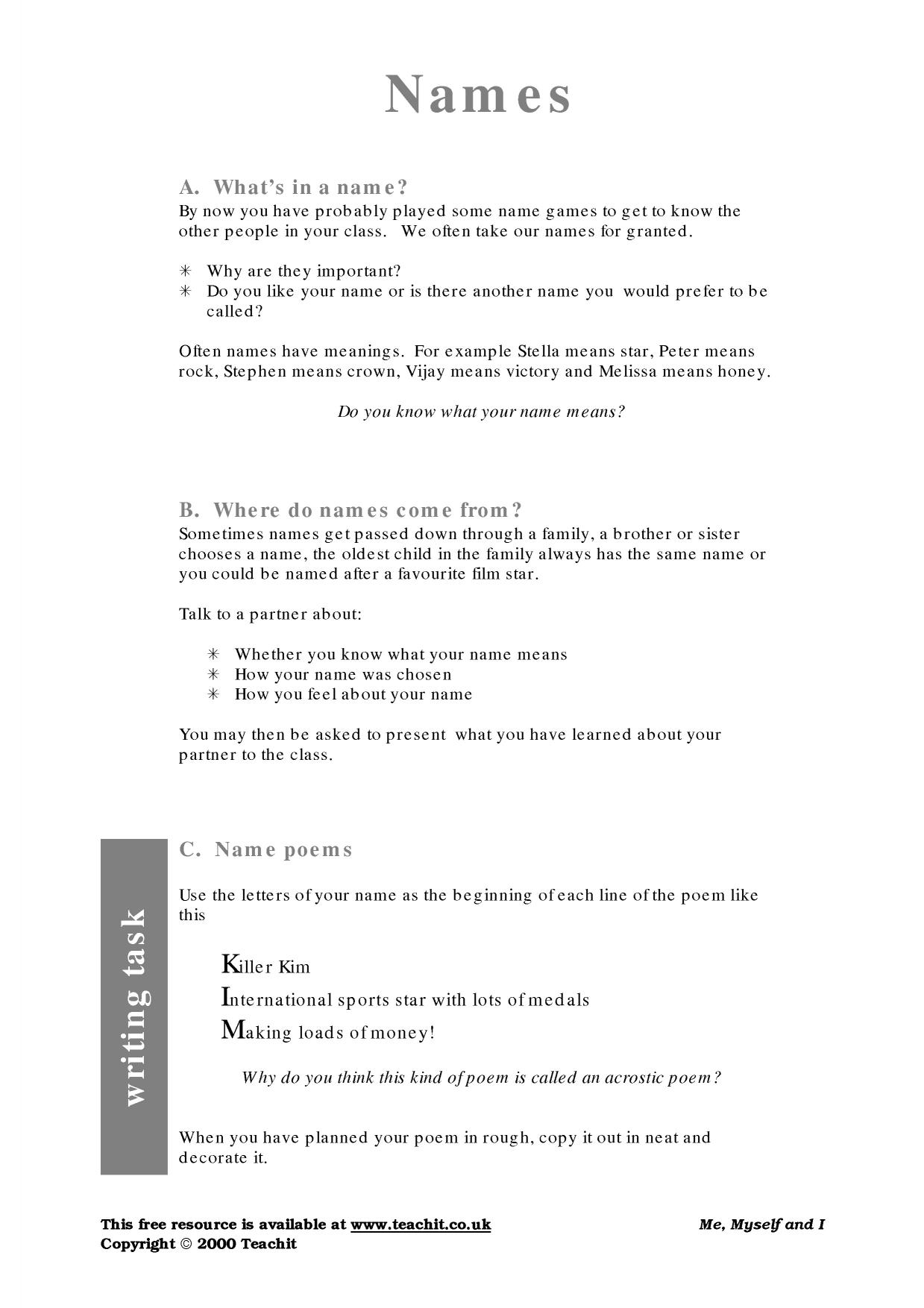 Names

A. What's in a name?
By now you have probably played some name games to get to know the other people in your class. We often take our names for granted.

✳ Why are they important?
✳ Do you like your name or is there another name you would prefer to be called?

Often names have meanings. For example Stella means star, Peter means rock, Stephen means crown, Vijay means victory and Melissa means honey.

Do you know what your name means?

B. Where do names come from?
Sometimes names get passed down through a family, a brother or sister chooses a name, the oldest child in the family always has the same name or you could be named after a favourite film star.

Talk to a partner about:

✳ Whether you know what your name means
✳ How your name was chosen
✳ How you feel about your name

You may then be asked to present what you have learned about your partner to the class.

writing task

C. Name poems

Use the letters of your name as the beginning of each line of the poem like this

Killer Kim
International sports star with lots of medals
Making loads of money!

Why do you think this kind of poem is called an acrostic poem?

When you have planned your poem in rough, copy it out in neat and decorate it.

This free resource is available at www.teachit.co.uk
Copyright © 2000 Teachit
Me, Myself and I